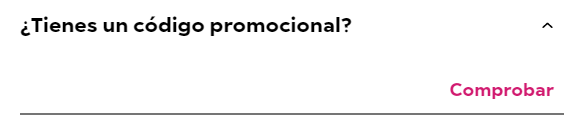 ¿Tienes un código promocional?

Comprobar